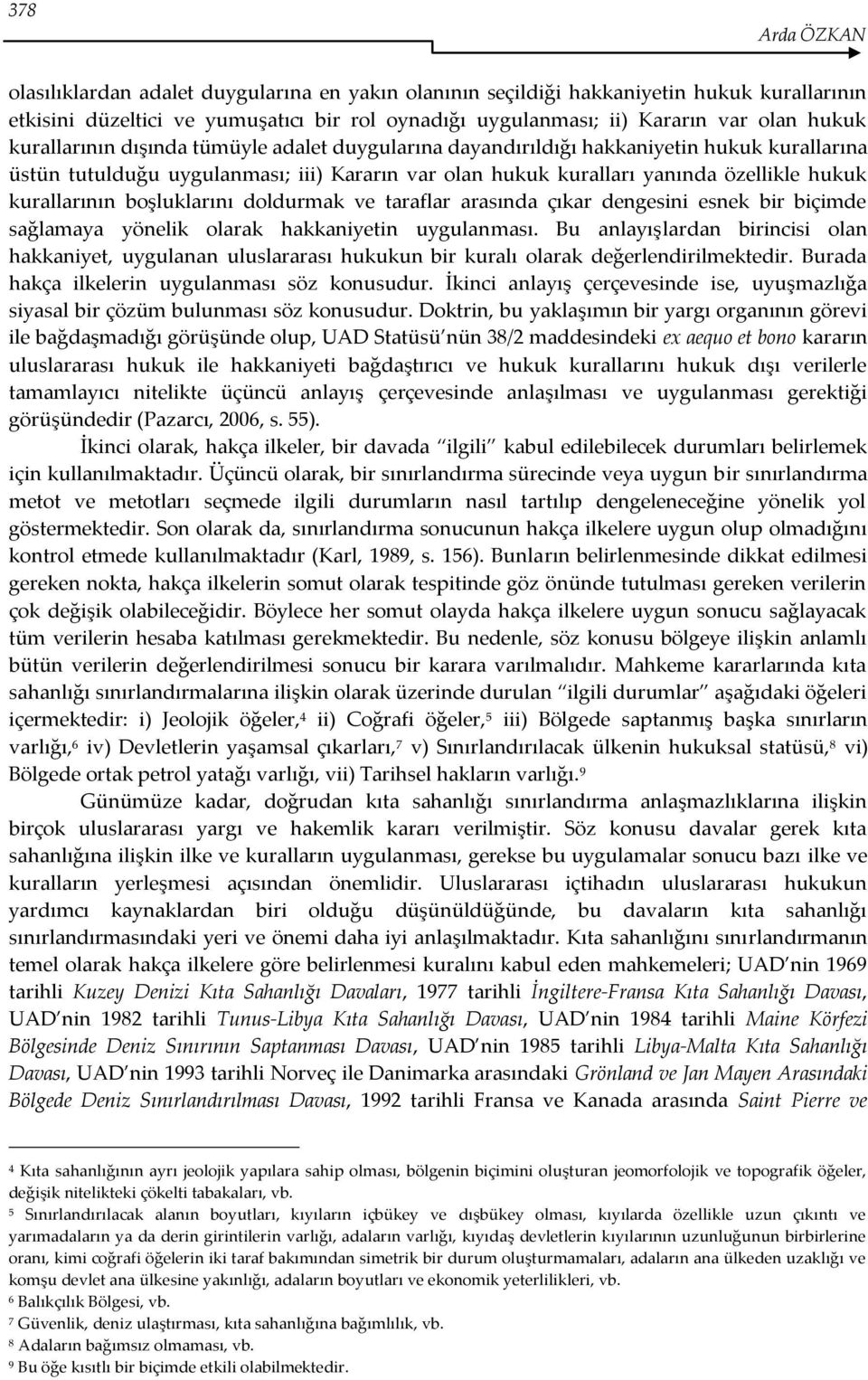 378

Arda ÖZKAN

olasılıklardan adalet duygularına en yakın olanının seçildiği hakkaniyetin hukuk kurallarının etkisini düzeltici ve yumuşatıcı bir rol oynadığı uygulanması; ii) Kararın var olan hukuk kurallarının dışında tümüyle adalet duygularına dayandırıldığı hakkaniyetin hukuk kurallarına üstün tutulduğu uygulanması; iii) Kararın var olan hukuk kuralları yanında özellikle hukuk kurallarının boşluklarını doldurmak ve taraflar arasında çıkar dengesini esnek bir biçimde sağlamaya yönelik olarak hakkaniyetin uygulanması. Bu anlayışlardan birincisi olan hakkaniyet, uygulanan uluslararası hukukun bir kuralı olarak değerlendirilmektedir. Burada hakça ilkelerin uygulanması söz konusudur. İkinci anlayış çerçevesinde ise, uyuşmazlığa siyasal bir çözüm bulunması söz konusudur. Doktrin, bu yaklaşımın bir yargı organının görevi ile bağdaşmadığı görüşünde olup, UAD Statüsü'nün 38/2 maddesindeki ex aequo et bono kararın uluslararası hukuk ile hakkaniyeti bağdaştırıcı ve hukuk kurallarını hukuk dışı verilerle tamamlayıcı nitelikte üçüncü anlayış çerçevesinde anlaşılması ve uygulanması gerektiği görüşündedir (Pazarcı, 2006, s. 55).

İkinci olarak, hakça ilkeler, bir davada "ilgili" kabul edilebilecek durumları belirlemek için kullanılmaktadır. Üçüncü olarak, bir sınırlandırma sürecinde veya uygun bir sınırlandırma metot ve metotları seçmede ilgili durumların nasıl tartılıp dengeleneceğine yönelik yol göstermektedir. Son olarak da, sınırlandırma sonucunun hakça ilkelere uygun olup olmadığını kontrol etmede kullanılmaktadır (Karl, 1989, s. 156). Bunların belirlenmesinde dikkat edilmesi gereken nokta, hakça ilkelerin somut olarak tespitinde göz önünde tutulması gereken verilerin çok değişik olabileceğidir. Böylece her somut olayda hakça ilkelere uygun sonucu sağlayacak tüm verilerin hesaba katılması gerekmektedir. Bu nedenle, söz konusu bölgeye ilişkin anlamlı bütün verilerin değerlendirilmesi sonucu bir karara varılmalıdır. Mahkeme kararlarında kıta sahanlığı sınırlandırmalarına ilişkin olarak üzerinde durulan "ilgili durumlar" aşağıdaki öğeleri içermektedir: i) Jeolojik öğeler,$^4$ ii) Coğrafi öğeler,$^5$ iii) Bölgede saptanmış başka sınırların varlığı,$^6$ iv) Devletlerin yaşamsal çıkarları,$^7$ v) Sınırlandırılacak ülkenin hukuksal statüsü,$^8$ vi) Bölgede ortak petrol yatağı varlığı, vii) Tarihsel hakların varlığı.$^9$

Günümüze kadar, doğrudan kıta sahanlığı sınırlandırma anlaşmazlıklarına ilişkin birçok uluslararası yargı ve hakemlik kararı verilmiştir. Söz konusu davalar gerek kıta sahanlığına ilişkin ilke ve kuralların uygulanması, gerekse bu uygulamalar sonucu bazı ilke ve kuralların yerleşmesi açısından önemlidir. Uluslararası içtihadın uluslararası hukukun yardımcı kaynaklardan biri olduğu düşünüldüğünde, bu davaların kıta sahanlığı sınırlandırmasındaki yeri ve önemi daha iyi anlaşılmaktadır. Kıta sahanlığını sınırlandırmanın temel olarak hakça ilkelere göre belirlenmesi kuralını kabul eden mahkemeleri; UAD'nin 1969 tarihli Kuzey Denizi Kıta Sahanlığı Davaları, 1977 tarihli İngiltere-Fransa Kıta Sahanlığı Davası, UAD'nin 1982 tarihli Tunus-Libya Kıta Sahanlığı Davası, UAD'nin 1984 tarihli Maine Körfezi Bölgesinde Deniz Sınırının Saptanması Davası, UAD'nin 1985 tarihli Libya-Malta Kıta Sahanlığı Davası, UAD'nin 1993 tarihli Norveç ile Danimarka arasındaki Grönland ve Jan Mayen Arasındaki Bölgede Deniz Sınırlandırılması Davası, 1992 tarihli Fransa ve Kanada arasında Saint Pierre ve

$^4$ Kıta sahanlığının ayrı jeolojik yapılara sahip olması, bölgenin biçimini oluşturan jeomorfolojik ve topografik öğeler, değişik nitelikteki çökelti tabakaları, vb.
$^5$ Sınırlandırılacak alanın boyutları, kıyıların içbükey ve dışbükey olması, kıyılarda özellikle uzun çıkıntı ve yarımadaların ya da derin girintilerin varlığı, adaların varlığı, kıyıdaş devletlerin kıyılarının uzunluğunun birbirlerine oranı, kimi coğrafi öğelerin iki taraf bakımından simetrik bir durum oluşturmamaları, adaların ana ülkeden uzaklığı ve komşu devlet ana ülkesine yakınlığı, adaların boyutları ve ekonomik yeterlilikleri, vb.
$^6$ Balıkçılık Bölgesi, vb.
$^7$ Güvenlik, deniz ulaştırması, kıta sahanlığına bağımlılık, vb.
$^8$ Adaların bağımsız olmaması, vb.
$^9$ Bu öğe kısıtlı bir biçimde etkili olabilmektedir.